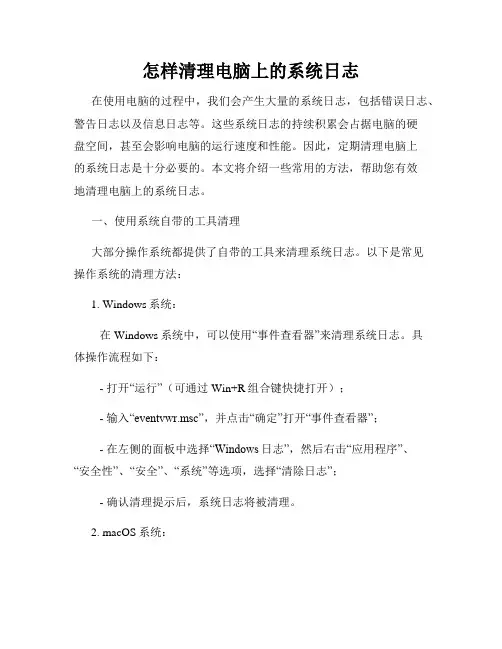 怎样清理电脑上的系统日志

在使用电脑的过程中，我们会产生大量的系统日志，包括错误日志、警告日志以及信息日志等。这些系统日志的持续积累会占据电脑的硬盘空间，甚至会影响电脑的运行速度和性能。因此，定期清理电脑上的系统日志是十分必要的。本文将介绍一些常用的方法，帮助您有效地清理电脑上的系统日志。

一、使用系统自带的工具清理

大部分操作系统都提供了自带的工具来清理系统日志。以下是常见操作系统的清理方法：

1. Windows 系统：

在 Windows 系统中，可以使用“事件查看器”来清理系统日志。具体操作流程如下：

- 打开“运行”（可通过 Win+R 组合键快捷打开）；

- 输入“eventvwr.msc”，并点击“确定”打开“事件查看器”；

- 在左侧的面板中选择“Windows 日志”，然后右击“应用程序”、“安全性”、“安全”、“系统”等选项，选择“清除日志”；

- 确认清理提示后，系统日志将被清理。

2. macOS 系统：